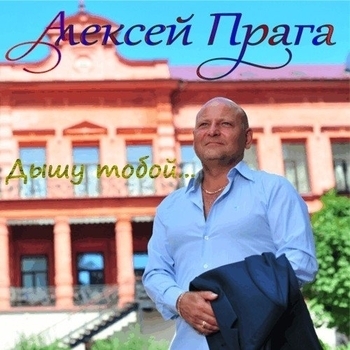 Алексей Прага

Дышу тобой...